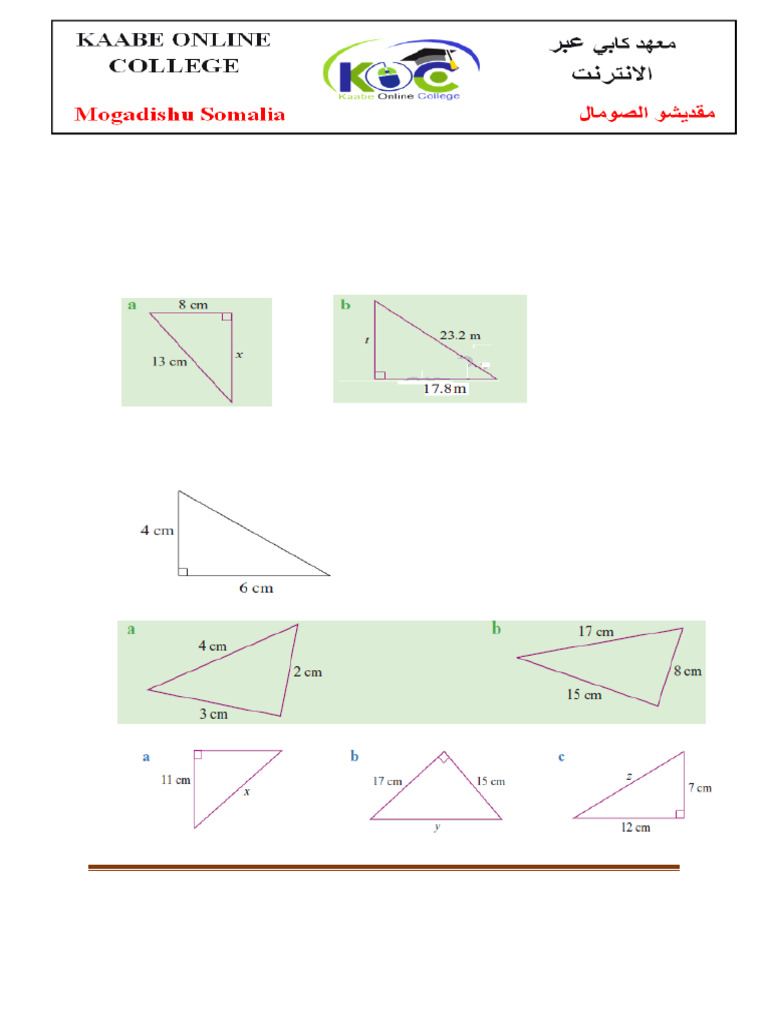 KAABE ONLINE COLLEGE

Mogadishu Somalia

KOC
Kaabe Online College

معهد كابي عبر الانترنت

مقديشو الصومال

a
8 cm
13 cm
$x$

b
$t$
23.2 m
17.8 m

4 cm
6 cm

a
4 cm
2 cm
3 cm

b
17 cm
8 cm
15 cm

a
11 cm
$x$

b
17 cm
15 cm
$y$

c
$z$
7 cm
12 cm